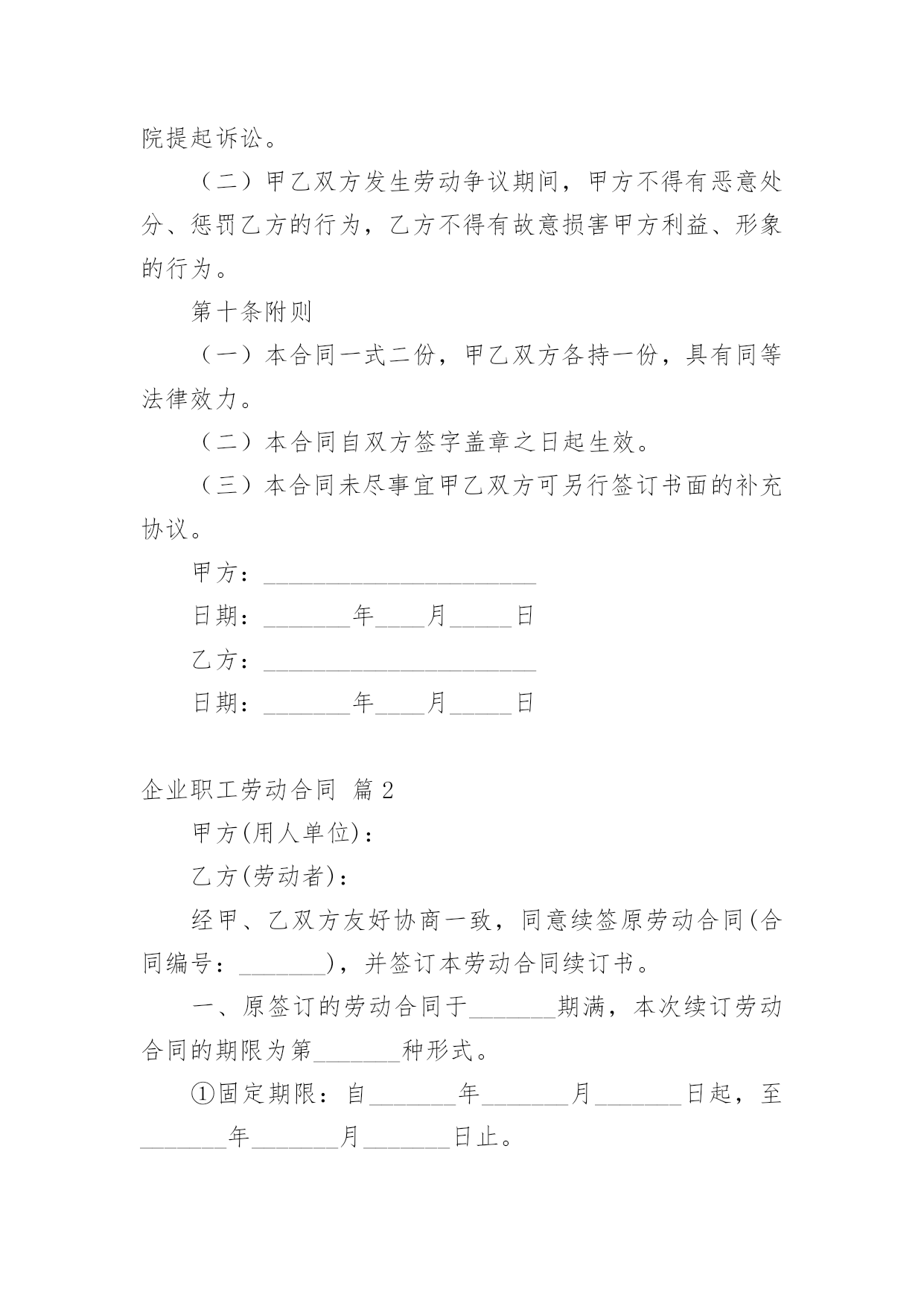 院提起诉讼。

（二）甲乙双方发生劳动争议期间，甲方不得有恶意处分、惩罚乙方的行为，乙方不得有故意损害甲方利益、形象的行为。

第十条附则

（一）本合同一式二份，甲乙双方各持一份，具有同等法律效力。

（二）本合同自双方签字盖章之日起生效。

（三）本合同未尽事宜甲乙双方可另行签订书面的补充协议。

甲方：______________________

日期：_______年____月_____日

乙方：______________________

日期：_______年____月_____日

企业职工劳动合同 篇2

甲方(用人单位)：

乙方(劳动者)：

经甲、乙双方友好协商一致，同意续签原劳动合同(合同编号：_______)，并签订本劳动合同续订书。

一、原签订的劳动合同于_______期满，本次续订劳动合同的期限为第_______种形式。

①固定期限：自_______年_______月_______日起，至_______年_______月_______日止。